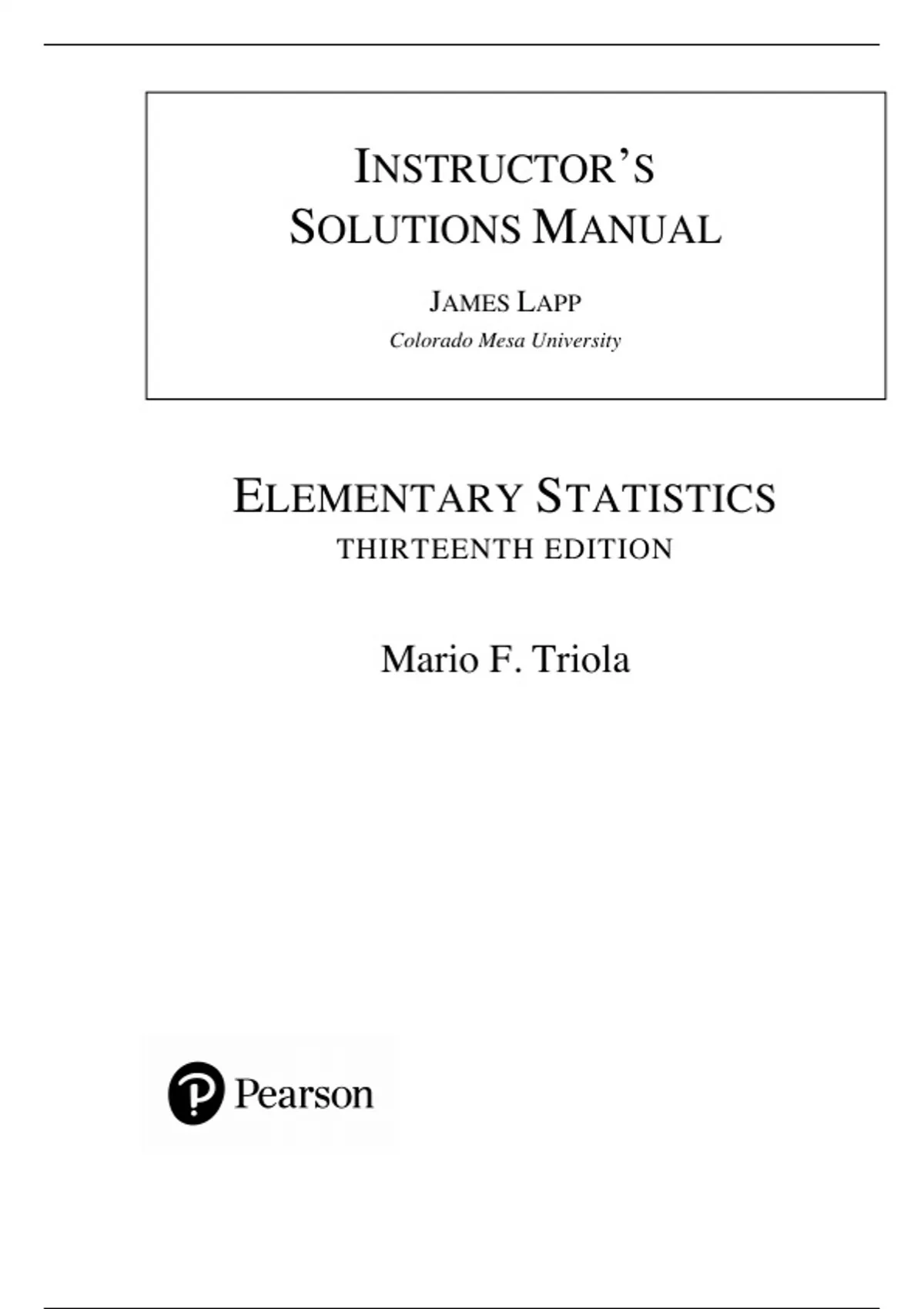 INSTRUCTOR'S SOLUTIONS MANUAL

JAMES LAPP
Colorado Mesa University

ELEMENTARY STATISTICS
THIRTEENTH EDITION

Mario F. Triola

Pearson